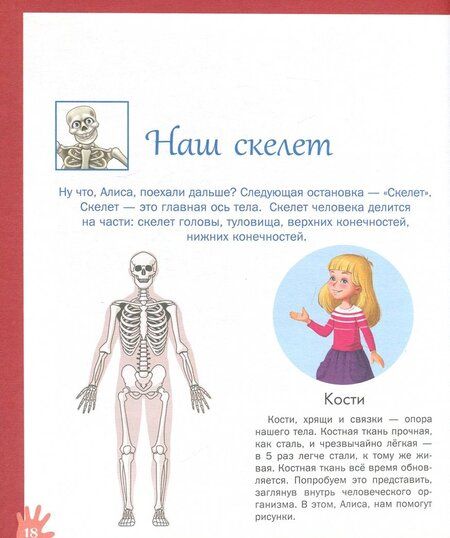 Наш скелет

Ну что, Алиса, поехали дальше? Следующая остановка — «Скелет». Скелет — это главная ось тела. Скелет человека делится на части: скелет головы, туловища, верхних конечностей, нижних конечностей.

Кости

Кости, хрящи и связки — опора нашего тела. Костная ткань прочная, как сталь, и чрезвычайно лёгкая — в 5 раз легче стали, к тому же живая. Костная ткань всё время обновляется. Попробуем это представить, заглянув внутрь человеческого организма. В этом, Алиса, нам помогут рисунки.

18